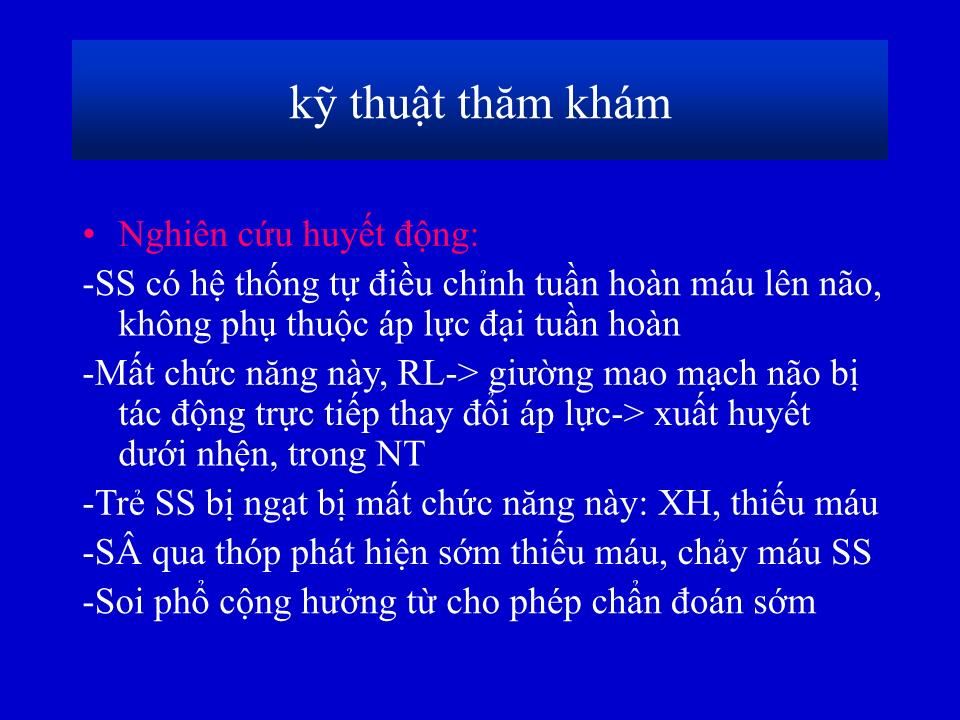 kỹ thuật thăm khám

• Nghiên cứu huyết động:

-SS có hệ thống tự điều chỉnh tuần hoàn máu lên não, không phụ thuộc áp lực đại tuần hoàn

-Mất chức năng này, RL-> giường mao mạch não bị tác động trực tiếp thay đổi áp lực-> xuất huyết dưới nhện, trong NT

-Trẻ SS bị ngạt bị mất chức năng này: XH, thiếu máu

-SÂ qua thóp phát hiện sớm thiếu máu, chảy máu SS

-Soi phổ cộng hưởng từ cho phép chẩn đoán sớm